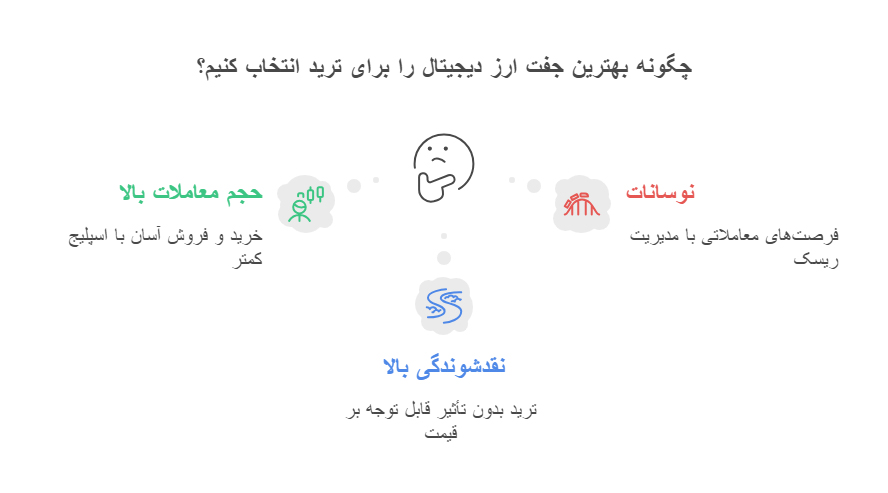 چگونه بهترین جفت ارز دیجیتال را برای ترید انتخاب کنیم؟

نوسانات

فرصت‌های معاملاتی با مدیریت ریسک

حجم معاملات بالا

خرید و فروش آسان با اسپلیج کمتر

نقدشوندگی بالا

ترید بدون تأثیر قابل توجه بر قیمت